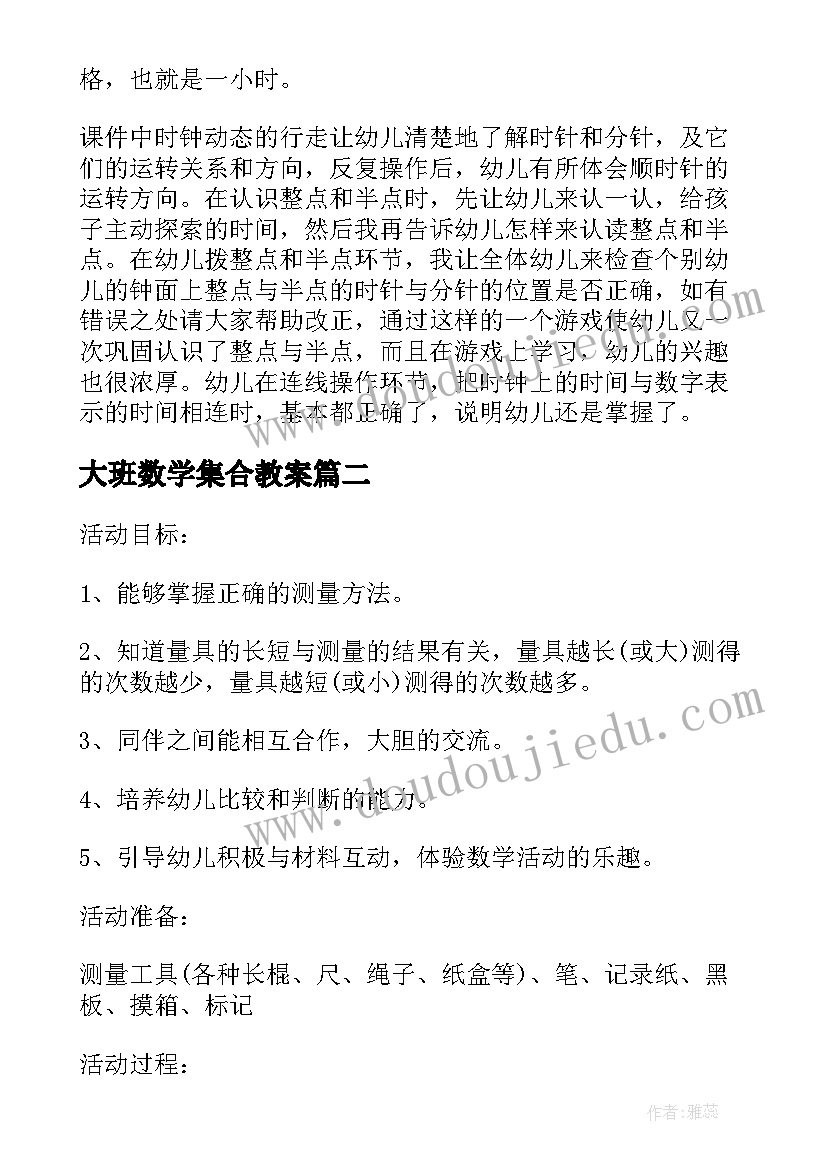 格，也就是一小时。

课件中时钟动态的行走让幼儿清楚地了解时针和分针，及它们的运转关系和方向，反复操作后，幼儿有所体会顺时针的运转方向。在认识整点和半点时，先让幼儿来认一认，给孩子主动探索的时间，然后我再告诉幼儿怎样来认读整点和半点。在幼儿拨整点和半点环节，我让全体幼儿来检查个别幼儿的钟面上整点与半点的时针与分针的位置是否正确，如有错误之处请大家帮助改正，通过这样的一个游戏使幼儿又一次巩固认识了整点与半点，而且在游戏上学习，幼儿的兴趣也很浓厚。幼儿在连线操作环节，把时钟上的时间与数字表示的时间相连时，基本都正确了，说明幼儿还是掌握了。

大班数学集合教案篇二

活动目标：

1、能够掌握正确的测量方法。

2、知道量具的长短与测量的结果有关，量具越长(或大)测得的次数越少，量具越短(或小)测得的次数越多。

3、同伴之间能相互合作，大胆的交流。

4、培养幼儿比较和判断的能力。

5、引导幼儿积极与材料互动，体验数学活动的乐趣。

活动准备：

测量工具(各种长棍、尺、绳子、纸盒等)、笔、记录纸、黑板、摸箱、标记

活动过程：

www.doudoujiedu.com

作者：雅蕊